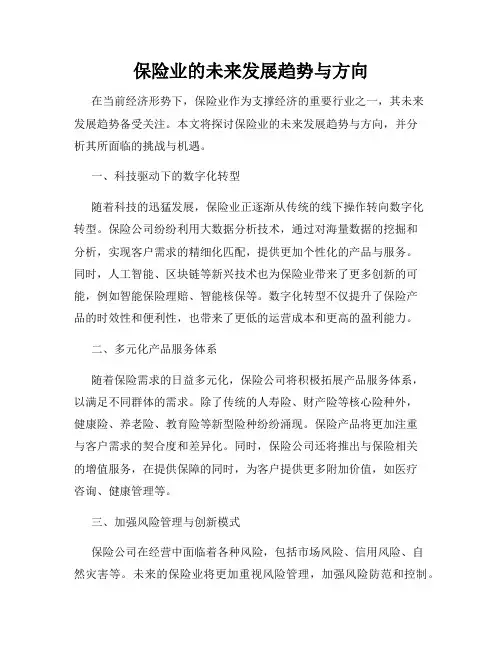 保险业的未来发展趋势与方向

在当前经济形势下，保险业作为支撑经济的重要行业之一，其未来发展趋势备受关注。本文将探讨保险业的未来发展趋势与方向，并分析其所面临的挑战与机遇。

一、科技驱动下的数字化转型

随着科技的迅猛发展，保险业正逐渐从传统的线下操作转向数字化转型。保险公司纷纷利用大数据分析技术，通过对海量数据的挖掘和分析，实现客户需求的精细化匹配，提供更加个性化的产品与服务。同时，人工智能、区块链等新兴技术也为保险业带来了更多创新的可能，例如智能保险理赔、智能核保等。数字化转型不仅提升了保险产品的时效性和便利性，也带来了更低的运营成本和更高的盈利能力。

二、多元化产品服务体系

随着保险需求的日益多元化，保险公司将积极拓展产品服务体系，以满足不同群体的需求。除了传统的人寿险、财产险等核心险种外，健康险、养老险、教育险等新型险种纷纷涌现。保险产品将更加注重与客户需求的契合度和差异化。同时，保险公司还将推出与保险相关的增值服务，在提供保障的同时，为客户提供更多附加价值，如医疗咨询、健康管理等。

三、加强风险管理与创新模式

保险公司在经营中面临着各种风险，包括市场风险、信用风险、自然灾害等。未来的保险业将更加重视风险管理，加强风险防范和控制。